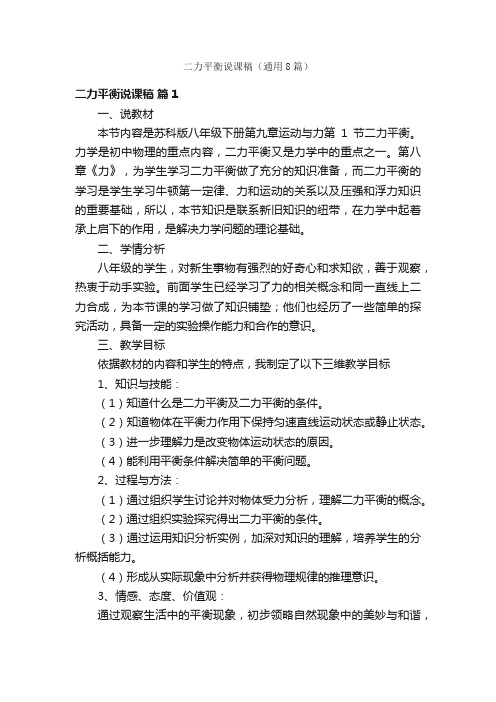 二力平衡说课稿（通用8篇）

二力平衡说课稿 篇1

一、说教材

本节内容是苏科版八年级下册第九章运动与力第 1 节二力平衡。力学是初中物理的重点内容，二力平衡又是力学中的重点之一。第八章《力》，为学生学习二力平衡做了充分的知识准备，而二力平衡的学习是学生学习牛顿第一定律、力和运动的关系以及压强和浮力知识的重要基础，所以，本节知识是联系新旧知识的纽带，在力学中起着承上启下的作用，是解决力学问题的理论基础。

二、学情分析

八年级的学生，对新生事物有强烈的好奇心和求知欲，善于观察，热衷于动手实验。前面学生已经学习了力的相关概念和同一直线上二力合成，为本节课的学习做了知识铺垫；他们也经历了一些简单的探究活动，具备一定的实验操作能力和合作的意识。

三、教学目标

依据教材的内容和学生的特点，我制定了以下三维教学目标

1、知识与技能：

（1）知道什么是二力平衡及二力平衡的条件。

（2）知道物体在平衡力作用下保持匀速直线运动状态或静止状态。

（3）进一步理解力是改变物体运动状态的原因。

（4）能利用平衡条件解决简单的平衡问题。

2、过程与方法：

（1）通过组织学生讨论并对物体受力分析，理解二力平衡的概念。

（2）通过组织实验探究得出二力平衡的条件。

（3）通过运用知识分析实例，加深对知识的理解，培养学生的分析概括能力。

（4）形成从实际现象中分析并获得物理规律的推理意识。

3、情感、态度、价值观：

通过观察生活中的平衡现象，初步领略自然现象中的美妙与和谐，